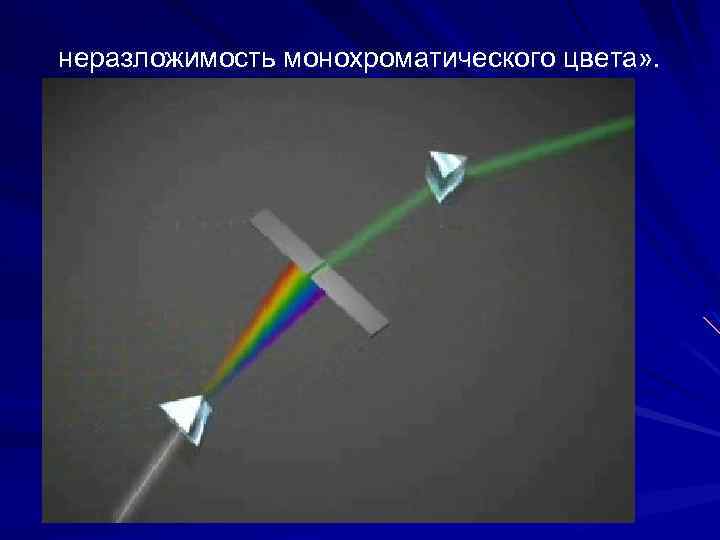 неразложимость монохроматического цвета».